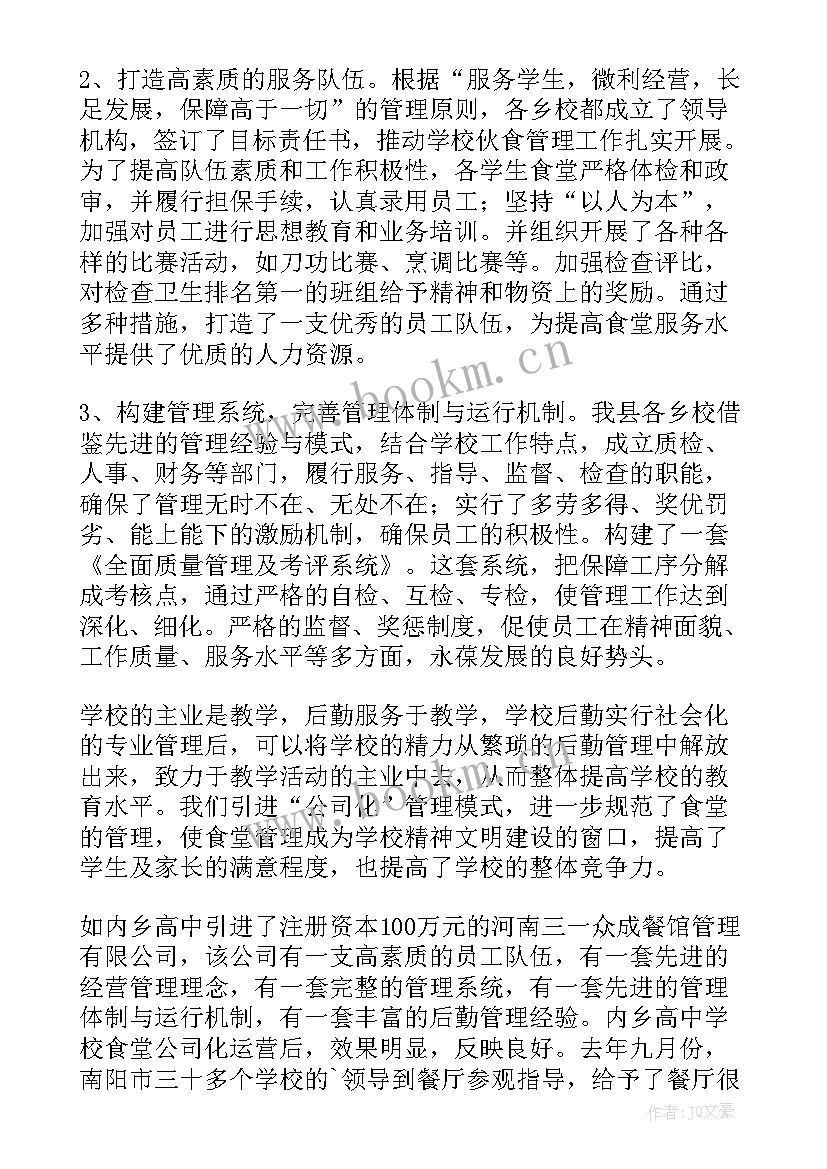 2、打造高素质的服务队伍。根据“服务学生，微利经营，长足发展，保障高于一切”的管理原则，各乡校都成立了领导机构，签订了目标责任书，推动学校伙食管理工作扎实开展。为了提高队伍素质和工作积极性，各学生食堂严格体检和政审，并履行担保手续，认真录用员工；坚持“以人为本”，加强对员工进行思想教育和业务培训。并组织开展了各种各样的比赛活动，如刀功比赛、烹调比赛等。加强检查评比，对检查卫生排名第一的班组给予精神和物资上的奖励。通过多种措施，打造了一支优秀的员工队伍，为提高食堂服务水平提供了优质的人力资源。

www.bookm.cn

3、构建管理系统，完善管理体制与运行机制。我县各乡校借鉴先进的管理经验与模式，结合学校工作特点，成立质检、人事、财务等部门，履行服务、指导、监督、检查的职能，确保了管理无时不在、无处不在；实行了多劳多得、奖优罚劣、能上能下的激励机制，确保员工的积极性。构建了一套《全面质量管理及考评系统》。这套系统，把保障工序分解成考核点，通过严格的自检、互检、专检，使管理工作达到深化、细化。严格的监督、奖惩制度，促使员工在精神面貌、工作质量、服务水平等多方面，永葆发展的良好势头。

学校的主业是教学，后勤服务于教学，学校后勤实行社会化的专业管理后，可以将学校的精力从繁琐的后勤管理中解放出来，致力于教学活动的主业中去，从而整体提高学校的教育水平。我们引进“公司化”管理模式，进一步规范了食堂的管理，使食堂管理成为学校精神文明建设的窗口，提高了学生及家长的满意程度，也提高了学校的整体竞争力。

如内乡高中引进了注册资本100万元的河南三一众成餐馆管理有限公司，该公司有一支高素质的员工队伍，有一套先进的经营管理理念，有一套完整的管理系统，有一套先进的管理体制与运行机制，有一套丰富的后勤管理经验。内乡高中学校食堂公司化运营后，效果明显，反映良好。去年九月份，南阳市三十多个学校的`领导到餐厅参观指导，给予了餐厅很

作者：JQ文豪